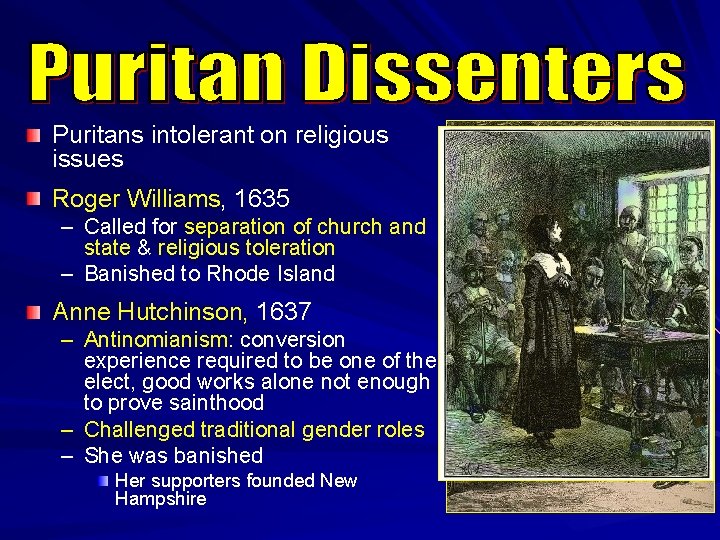 Puritan Dissenters

Puritans intolerant on religious issues

Roger Williams, 1635
– Called for separation of church and state & religious toleration
– Banished to Rhode Island

Anne Hutchinson, 1637
– Antinomianism: conversion experience required to be one of the elect, good works alone not enough to prove sainthood
– Challenged traditional gender roles
– She was banished
Her supporters founded New Hampshire